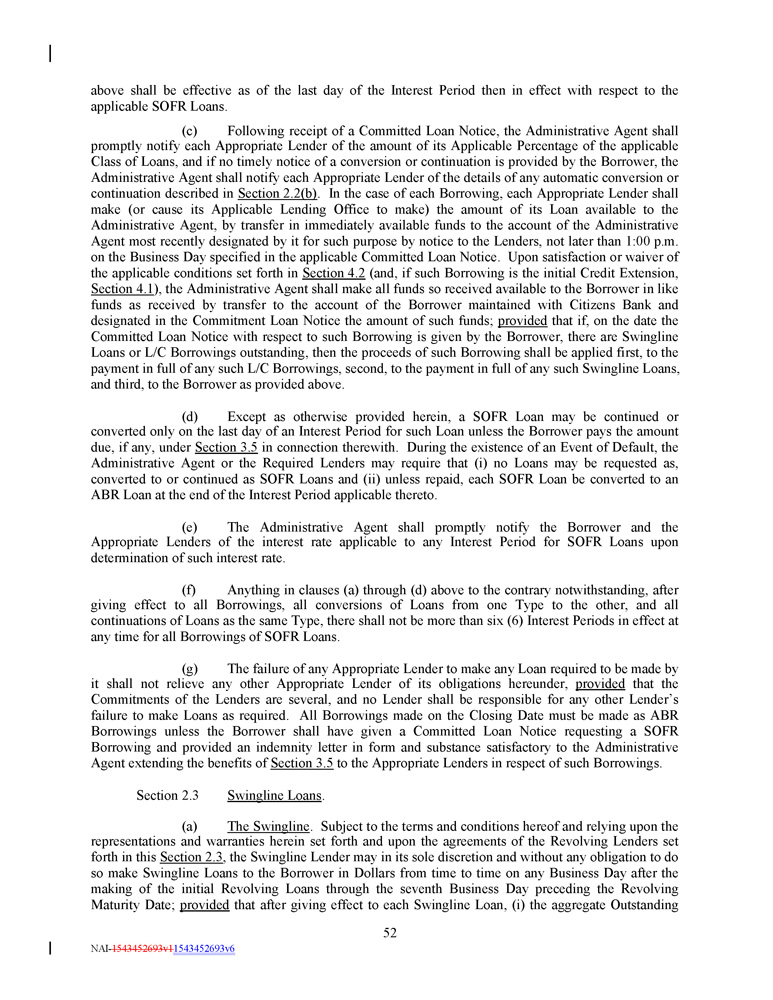 above shall be effective as of the last day of the Interest Period then in effect with respect to the applicable SOFR Loans.

(c) Following receipt of a Committed Loan Notice, the Administrative Agent shall promptly notify each Appropriate Lender of the amount of its Applicable Percentage of the applicable Class of Loans, and if no timely notice of a conversion or continuation is provided by the Borrower, the Administrative Agent shall notify each Appropriate Lender of the details of any automatic conversion or continuation described in Section 2.2(b). In the case of each Borrowing, each Appropriate Lender shall make (or cause its Applicable Lending Office to make) the amount of its Loan available to the Administrative Agent, by transfer in immediately available funds to the account of the Administrative Agent most recently designated by it for such purpose by notice to the Lenders, not later than 1:00 p.m. on the Business Day specified in the applicable Committed Loan Notice. Upon satisfaction or waiver of the applicable conditions set forth in Section 4.2 (and, if such Borrowing is the initial Credit Extension, Section 4.1), the Administrative Agent shall make all funds so received available to the Borrower in like funds as received by transfer to the account of the Borrower maintained with Citizens Bank and designated in the Commitment Loan Notice the amount of such funds; provided that if, on the date the Committed Loan Notice with respect to such Borrowing is given by the Borrower, there are Swingline Loans or L/C Borrowings outstanding, then the proceeds of such Borrowing shall be applied first, to the payment in full of any such L/C Borrowings, second, to the payment in full of any such Swingline Loans, and third, to the Borrower as provided above.

(d) Except as otherwise provided herein, a SOFR Loan may be continued or converted only on the last day of an Interest Period for such Loan unless the Borrower pays the amount due, if any, under Section 3.5 in connection therewith. During the existence of an Event of Default, the Administrative Agent or the Required Lenders may require that (i) no Loans may be requested as, converted to or continued as SOFR Loans and (ii) unless repaid, each SOFR Loan be converted to an ABR Loan at the end of the Interest Period applicable thereto.

(e) The Administrative Agent shall promptly notify the Borrower and the Appropriate Lenders of the interest rate applicable to any Interest Period for SOFR Loans upon determination of such interest rate.

(f) Anything in clauses (a) through (d) above to the contrary notwithstanding, after giving effect to all Borrowings, all conversions of Loans from one Type to the other, and all continuations of Loans as the same Type, there shall not be more than six (6) Interest Periods in effect at any time for all Borrowings of SOFR Loans.

(g) The failure of any Appropriate Lender to make any Loan required to be made by it shall not relieve any other Appropriate Lender of its obligations hereunder, provided that the Commitments of the Lenders are several, and no Lender shall be responsible for any other Lender's failure to make Loans as required. All Borrowings made on the Closing Date must be made as ABR Borrowings unless the Borrower shall have given a Committed Loan Notice requesting a SOFR Borrowing and provided an indemnity letter in form and substance satisfactory to the Administrative Agent extending the benefits of Section 3.5 to the Appropriate Lenders in respect of such Borrowings.

Section 2.3 Swingline Loans.

(a) The Swingline. Subject to the terms and conditions hereof and relying upon the representations and warranties herein set forth and upon the agreements of the Revolving Lenders set forth in this Section 2.3, the Swingline Lender may in its sole discretion and without any obligation to do so make Swingline Loans to the Borrower in Dollars from time to time on any Business Day after the making of the initial Revolving Loans through the seventh Business Day preceding the Revolving Maturity Date; provided that after giving effect to each Swingline Loan, (i) the aggregate Outstanding

52

NAI-1543452693v11543452693v6